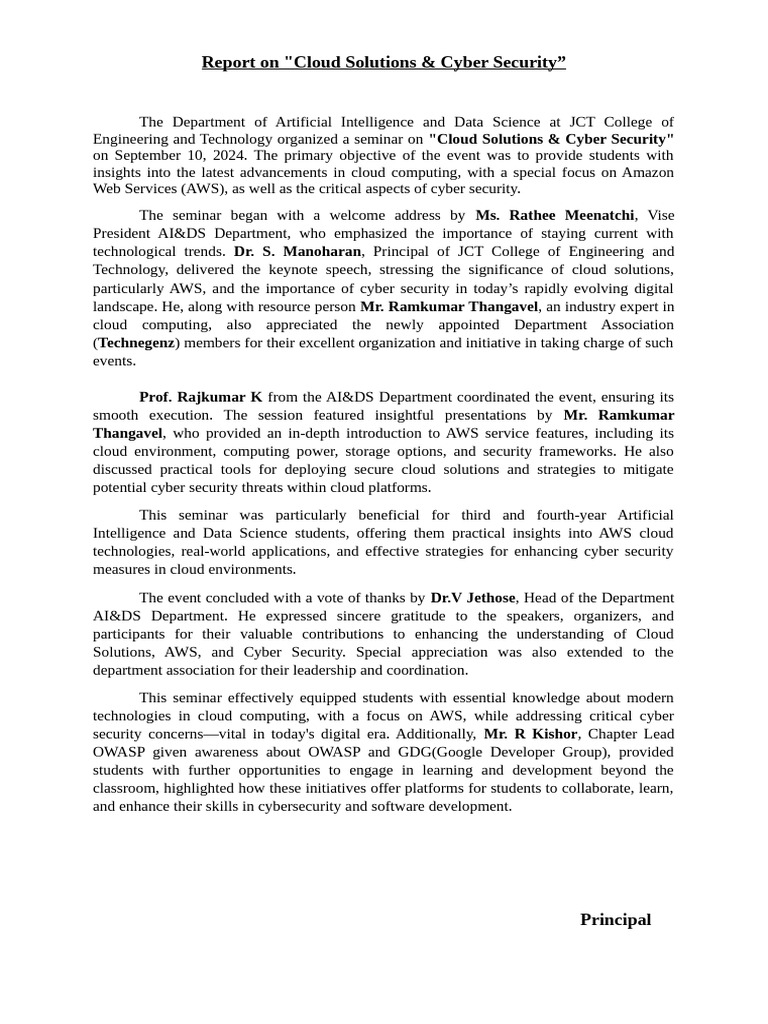 Report on "Cloud Solutions & Cyber Security"

The Department of Artificial Intelligence and Data Science at JCT College of Engineering and Technology organized a seminar on "Cloud Solutions & Cyber Security" on September 10, 2024. The primary objective of the event was to provide students with insights into the latest advancements in cloud computing, with a special focus on Amazon Web Services (AWS), as well as the critical aspects of cyber security.

The seminar began with a welcome address by Ms. Rathee Meenatchi, Vise President AI&DS Department, who emphasized the importance of staying current with technological trends. Dr. S. Manoharan, Principal of JCT College of Engineering and Technology, delivered the keynote speech, stressing the significance of cloud solutions, particularly AWS, and the importance of cyber security in today's rapidly evolving digital landscape. He, along with resource person Mr. Ramkumar Thangavel, an industry expert in cloud computing, also appreciated the newly appointed Department Association (Technegenz) members for their excellent organization and initiative in taking charge of such events.

Prof. Rajkumar K from the AI&DS Department coordinated the event, ensuring its smooth execution. The session featured insightful presentations by Mr. Ramkumar Thangavel, who provided an in-depth introduction to AWS service features, including its cloud environment, computing power, storage options, and security frameworks. He also discussed practical tools for deploying secure cloud solutions and strategies to mitigate potential cyber security threats within cloud platforms.

This seminar was particularly beneficial for third and fourth-year Artificial Intelligence and Data Science students, offering them practical insights into AWS cloud technologies, real-world applications, and effective strategies for enhancing cyber security measures in cloud environments.

The event concluded with a vote of thanks by Dr.V Jethose, Head of the Department AI&DS Department. He expressed sincere gratitude to the speakers, organizers, and participants for their valuable contributions to enhancing the understanding of Cloud Solutions, AWS, and Cyber Security. Special appreciation was also extended to the department association for their leadership and coordination.

This seminar effectively equipped students with essential knowledge about modern technologies in cloud computing, with a focus on AWS, while addressing critical cyber security concerns—vital in today's digital era. Additionally, Mr. R Kishor, Chapter Lead OWASP given awareness about OWASP and GDG(Google Developer Group), provided students with further opportunities to engage in learning and development beyond the classroom, highlighted how these initiatives offer platforms for students to collaborate, learn, and enhance their skills in cybersecurity and software development.

Principal